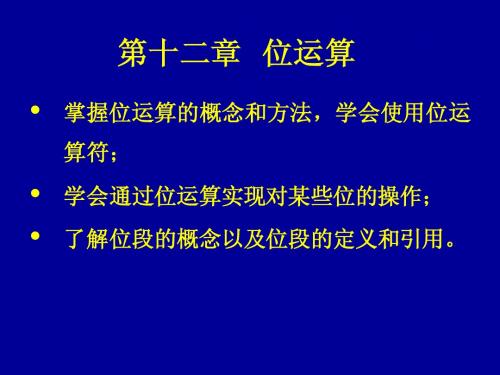 第十二章 位运算

• 掌握位运算的概念和方法，学会使用位运算符；

• 学会通过位运算实现对某些位的操作；

• 了解位段的概念以及位段的定义和引用。